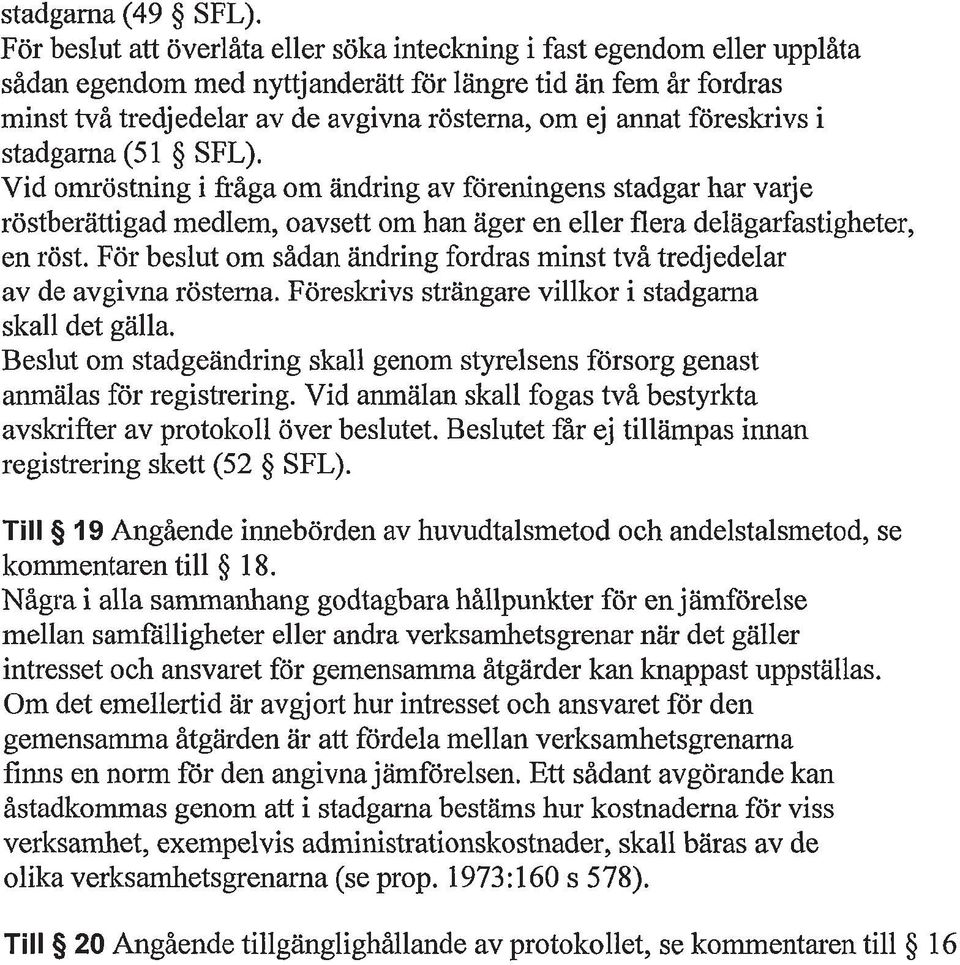 stadgarna (49 § SFL).
För beslut att överlåta eller söka inteckning i fast egendom eller upplåta sådan egendom med nyttjanderätt för längre tid än fem år fordras minst två tredjedelar av de avgivna rösterna, om ej annat föreskrivs i stadgarna (51 § SFL).
Vid omröstning i fråga om ändring av föreningens stadgar har varje röstberättigad medlem, oavsett om han äger en eller flera delägarfastigheter, en röst. För beslut om sådan ändring fordras minst två tredjedelar av de avgivna rösterna. Föreskrivs strängare villkor i stadgarna skall det gälla.
Beslut om stadgeändring skall genom styrelsens försorg genast anmälas för registrering. Vid anmälan skall fogas två bestyrkta avskrifter av protokoll över beslutet. Beslutet får ej tillämpas innan registrering skett (52 § SFL).

Till § 19 Angående innebörden av huvudtalsmetod och andelstalsmetod, se kommentaren till § 18.
Några i alla sammanhang godtagbara hållpunkter för en jämförelse mellan samfälligheter eller andra verksamhetsgrenar när det gäller intresset och ansvaret för gemensamma åtgärder kan knappast uppställas. Om det emellertid är avgjort hur intresset och ansvaret för den gemensamma åtgärden är att fördela mellan verksamhetsgrenarna finns en norm för den angivna jämförelsen. Ett sådant avgörande kan åstadkommas genom att i stadgarna bestäms hur kostnaderna för viss verksamhet, exempelvis administrationskostnader, skall bäras av de olika verksamhetsgrenarna (se prop. 1973:160 s 578).

Till § 20 Angående tillgänglighållande av protokollet, se kommentaren till § 16